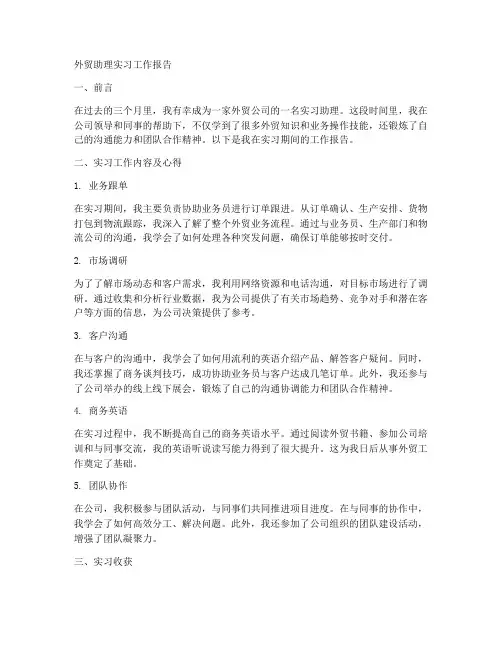 外贸助理实习工作报告

一、前言

在过去的三个月里，我有幸成为一家外贸公司的一名实习助理。这段时间里，我在公司领导和同事的帮助下，不仅学到了很多外贸知识和业务操作技能，还锻炼了自己的沟通能力和团队合作精神。以下是我在实习期间的工作报告。

二、实习工作内容及心得

1. 业务跟单

在实习期间，我主要负责协助业务员进行订单跟进。从订单确认、生产安排、货物打包到物流跟踪，我深入了解了整个外贸业务流程。通过与业务员、生产部门和物流公司的沟通，我学会了如何处理各种突发问题，确保订单能够按时交付。

2. 市场调研

为了了解市场动态和客户需求，我利用网络资源和电话沟通，对目标市场进行了调研。通过收集和分析行业数据，我为公司提供了有关市场趋势、竞争对手和潜在客户等方面的信息，为公司决策提供了参考。

3. 客户沟通

在与客户的沟通中，我学会了如何用流利的英语介绍产品、解答客户疑问。同时，我还掌握了商务谈判技巧，成功协助业务员与客户达成几笔订单。此外，我还参与了公司举办的线上线下展会，锻炼了自己的沟通协调能力和团队合作精神。

4. 商务英语

在实习过程中，我不断提高自己的商务英语水平。通过阅读外贸书籍、参加公司培训和与同事交流，我的英语听说读写能力得到了很大提升。这为我日后从事外贸工作奠定了基础。

5. 团队协作

在公司，我积极参与团队活动，与同事们共同推进项目进度。在与同事的协作中，我学会了如何高效分工、解决问题。此外，我还参加了公司组织的团队建设活动，增强了团队凝聚力。

三、实习收获